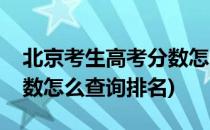 北京考生高考分数怎
数怎么查询排名)